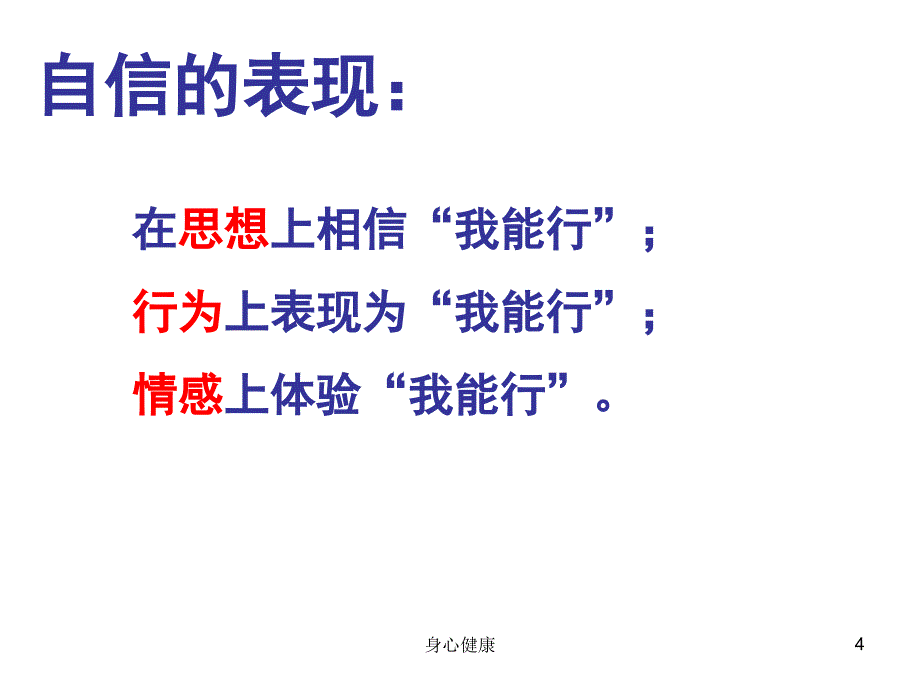 自信的表现：

在思想上相信“我能行”；

行为上表现为“我能行”；

情感上体验“我能行”。

身心健康

4